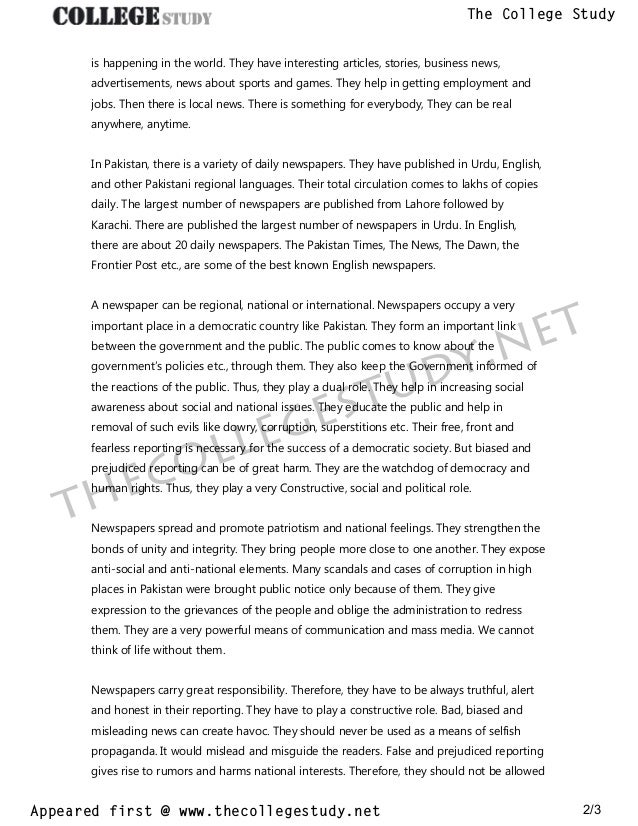 COLLEGE STUDY

The College Study

is happening in the world. They have interesting articles, stories, business news, advertisements, news about sports and games. They help in getting employment and jobs. Then there is local news. There is something for everybody, They can be real anywhere, anytime.

In Pakistan, there is a variety of daily newspapers. They have published in Urdu, English, and other Pakistani regional languages. Their total circulation comes to lakhs of copies daily. The largest number of newspapers are published from Lahore followed by Karachi. There are published the largest number of newspapers in Urdu. In English, there are about 20 daily newspapers. The Pakistan Times, The News, The Dawn, the Frontier Post etc., are some of the best known English newspapers.

A newspaper can be regional, national or international. Newspapers occupy a very important place in a democratic country like Pakistan. They form an important link between the government and the public. The public comes to know about the government's policies etc., through them. They also keep the Government informed of the reactions of the public. Thus, they play a dual role. They help in increasing social awareness about social and national issues. They educate the public and help in removal of such evils like dowry, corruption, superstitions etc. Their free, front and fearless reporting is necessary for the success of a democratic society. But biased and prejudiced reporting can be of great harm. They are the watchdog of democracy and human rights. Thus, they play a very Constructive, social and political role.

THECOLLEGESTUDY.NET

Newspapers spread and promote patriotism and national feelings. They strengthen the bonds of unity and integrity. They bring people more close to one another. They expose anti-social and anti-national elements. Many scandals and cases of corruption in high places in Pakistan were brought public notice only because of them. They give expression to the grievances of the people and oblige the administration to redress them. They are a very powerful means of communication and mass media. We cannot think of life without them.

Newspapers carry great responsibility. Therefore, they have to be always truthful, alert and honest in their reporting. They have to play a constructive role. Bad, biased and misleading news can create havoc. They should never be used as a means of selfish propaganda. It would mislead and misguide the readers. False and prejudiced reporting gives rise to rumors and harms national interests. Therefore, they should not be allowed

Appeared first @ www.thecollegestudy.net

2/3